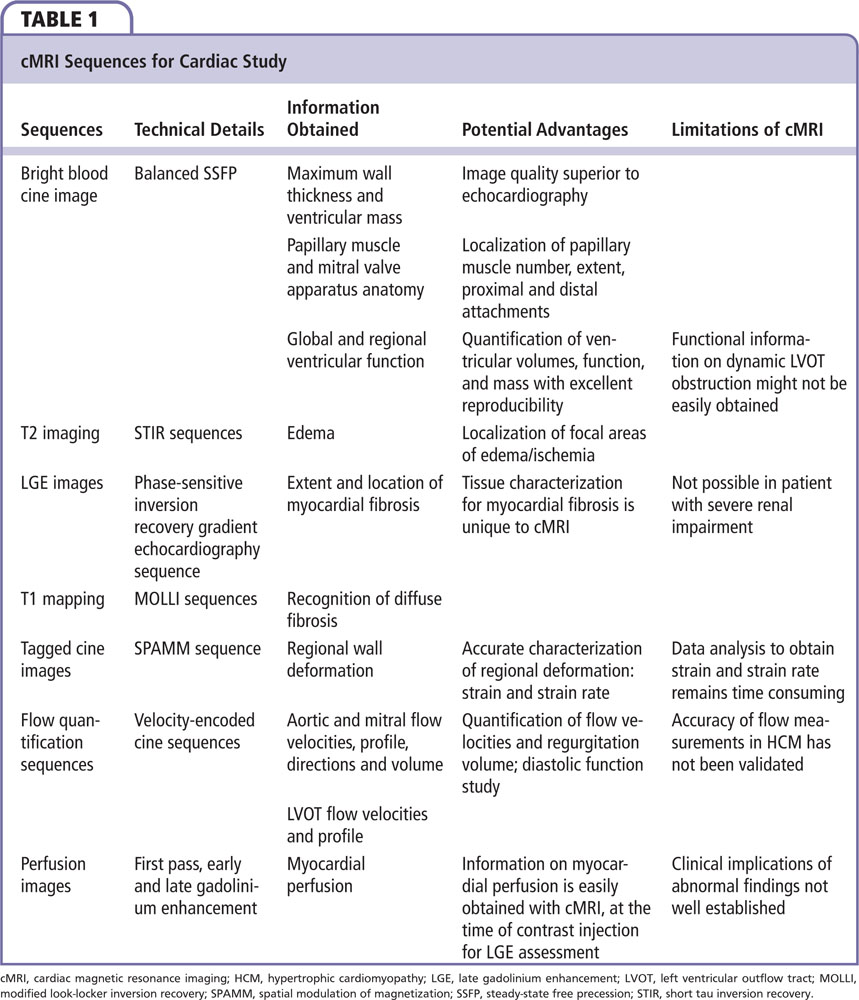 TABLE 1

cMRI Sequences for Cardiac Study

| Sequences | Technical Details | Information Obtained | Potential Advantages | Limitations of cMRI |
|---|---|---|---|---|
| Bright blood cine image | Balanced SSFP | Maximum wall thickness and ventricular mass | Image quality superior to echocardiography | |
| | | Papillary muscle and mitral valve apparatus anatomy | Localization of papillary muscle number, extent, proximal and distal attachments | |
| | | Global and regional ventricular function | Quantification of ventricular volumes, function, and mass with excellent reproducibility | Functional information on dynamic LVOT obstruction might not be easily obtained |
| T2 imaging | STIR sequences | Edema | Localization of focal areas of edema/ischemia | |
| LGE images | Phase-sensitive inversion recovery gradient echocardiography sequence | Extent and location of myocardial fibrosis | Tissue characterization for myocardial fibrosis is unique to cMRI | Not possible in patient with severe renal impairment |
| T1 mapping | MOLLI sequences | Recognition of diffuse fibrosis | | |
| Tagged cine images | SPAMM sequence | Regional wall deformation | Accurate characterization of regional deformation: strain and strain rate | Data analysis to obtain strain and strain rate remains time consuming |
| Flow quantification sequences | Velocity-encoded cine sequences | Aortic and mitral flow velocities, profile, directions and volume | Quantification of flow velocities and regurgitation volume; diastolic function study | Accuracy of flow measurements in HCM has not been validated |
| | | LVOT flow velocities and profile | | |
| Perfusion images | First pass, early and late gadolinium enhancement | Myocardial perfusion | Information on myocardial perfusion is easily obtained with cMRI, at the time of contrast injection for LGE assessment | Clinical implications of abnormal findings not well established |

cMRI, cardiac magnetic resonance imaging; HCM, hypertrophic cardiomyopathy; LGE, late gadolinium enhancement; LVOT, left ventricular outflow tract; MOLLI, modified look-locker inversion recovery; SPAMM, spatial modulation of magnetization; SSFP, steady-state free precession; STIR, short tau inversion recovery.